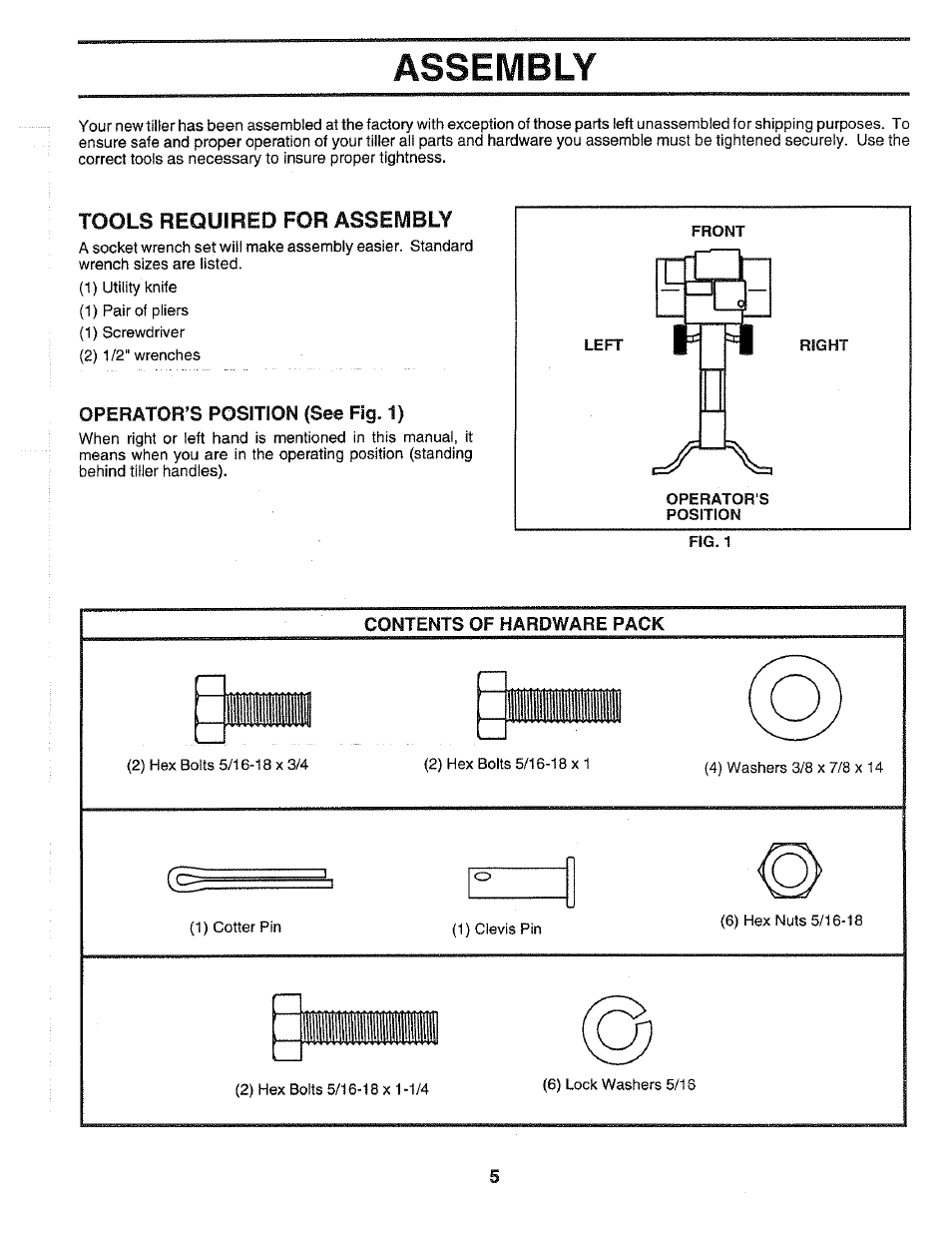 ASSEMBLY

Your new tiller has been assembled at the factory with exception of those parts left unassembled for shipping purposes. To ensure safe and proper operation of your tiller all parts and hardware you assemble must be tightened securely. Use the correct tools as necessary to insure proper tightness.

TOOLS REQUIRED FOR ASSEMBLY

A socket wrench set will make assembly easier. Standard wrench sizes are listed.

(1) Utility knife
(1) Pair of pliers
(1) Screwdriver
(2) 1/2" wrenches

OPERATOR'S POSITION (See Fig. 1)

When right or left hand is mentioned in this manual, it means when you are in the operating position (standing behind tiller handles).

FRONT
LEFT
RIGHT
OPERATOR'S POSITION
FIG. 1

CONTENTS OF HARDWARE PACK

(2) Hex Bolts 5/16-18 x 3/4
(2) Hex Bolts 5/16-18 x 1
(4) Washers 3/8 x 7/8 x 14

(1) Cotter Pin
(1) Clevis Pin
(6) Hex Nuts 5/16-18

(2) Hex Bolts 5/16-18 x 1-1/4
(6) Lock Washers 5/16

5